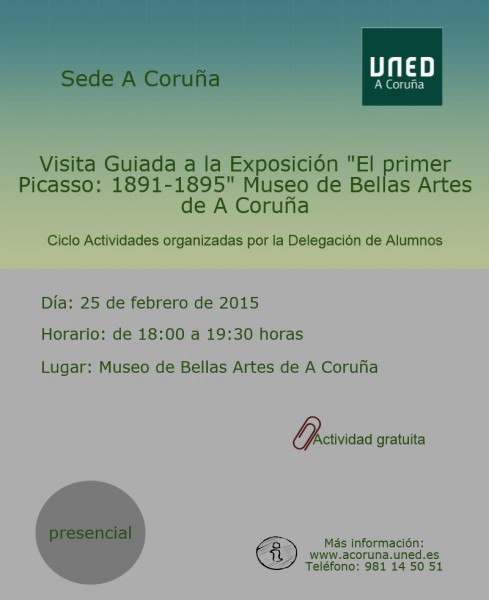 Sede A Coruña

UNED
A Coruña

Visita Guiada a la Exposición "El primer Picasso: 1891-1895" Museo de Bellas Artes de A Coruña

Ciclo Actividades organizadas por la Delegación de Alumnos

Día: 25 de febrero de 2015

Horario: de 18:00 a 19:30 horas

Lugar: Museo de Bellas Artes de A Coruña

Actividad gratuita

presencial

Más información:
www.acoruna.uned.es
Teléfono: 981 14 50 51